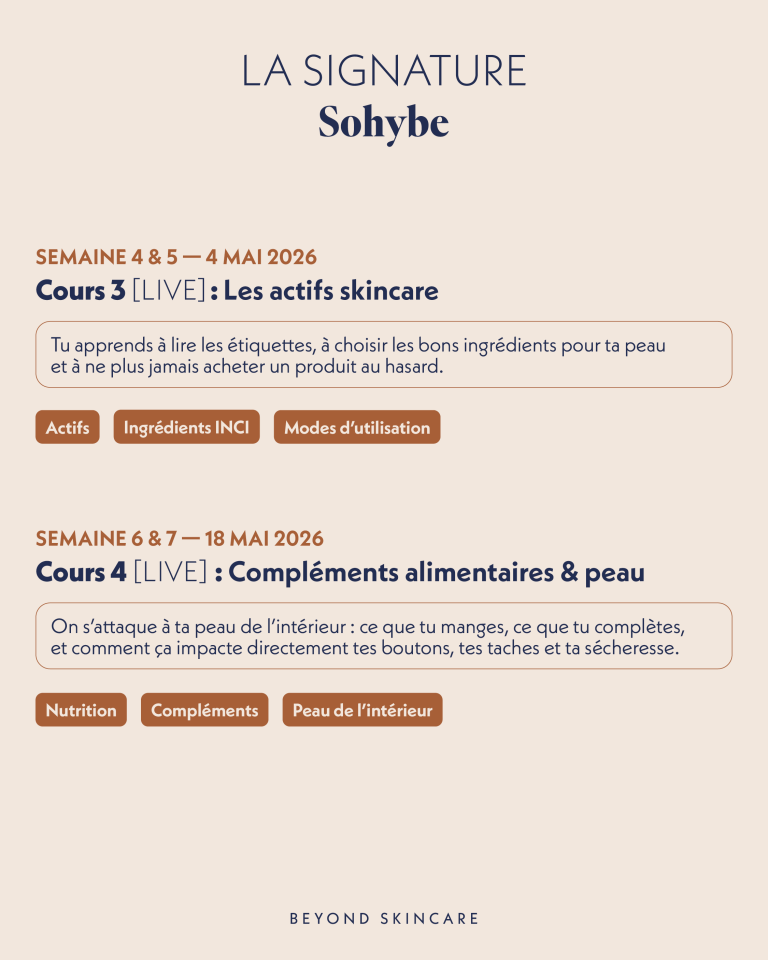 LA SIGNATURE
Sohybe

SEMAINE 4 & 5 — 4 MAI 2026
Cours 3 [LIVE] : Les actifs skincare

Tu apprends à lire les étiquettes, à choisir les bons ingrédients pour ta peau et à ne plus jamais acheter un produit au hasard.

Actifs
Ingrédients INCI
Modes d'utilisation

SEMAINE 6 & 7 — 18 MAI 2026
Cours 4 [LIVE] : Compléments alimentaires & peau

On s'attaque à ta peau de l'intérieur : ce que tu manges, ce que tu complètes, et comment ça impacte directement tes boutons, tes taches et ta sécheresse.

Nutrition
Compléments
Peau de l'intérieur

BEYOND SKINCARE